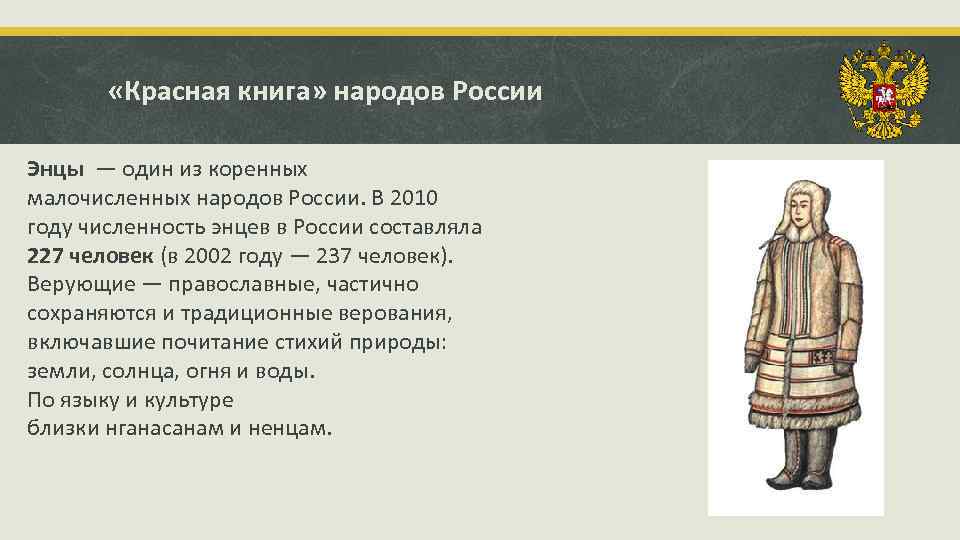 «Красная книга» народов России

Энцы — один из коренных малочисленных народов России. В 2010 году численность энцев в России составляла 227 человек (в 2002 году — 237 человек). Верующие — православные, частично сохраняются и традиционные верования, включавшие почитание стихий природы: земли, солнца, огня и воды.
По языку и культуре
близки нганасанам и ненцам.